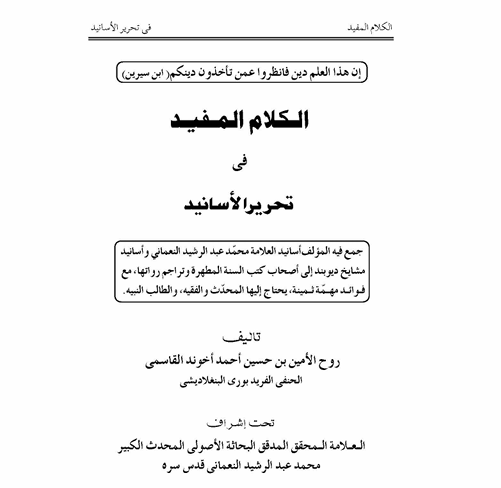 الكلام المفيد فى تحرير الأسانيد

إن هذا العلم دين فانظروا عمن تأخذون دينكم( ابن سيرين)

الكلام المفيد

فى

تحريرالأسانيد

جمع فيه المؤلف أسانيد العلامة محمّد عبد الرشيد النعماني وأسانيد مشايخ ديوبند إلى أصحاب كتب السنة المطهرة وتراجم رواتها، مع فوائد مهمّة ثمينة، يحتاج إليها المحدّث والفقيه، والطالب النبيه.

تاليف

روح الأمين بن حسين أحمد أخوند القاسمى

الحنفى الفريد بورى البنغلاديشى

تحت إشراف

العلامة المحقق المدقق البحاثة الأصولى المحدث الكبير

محمد عبد الرشيد النعمانى قدس سره